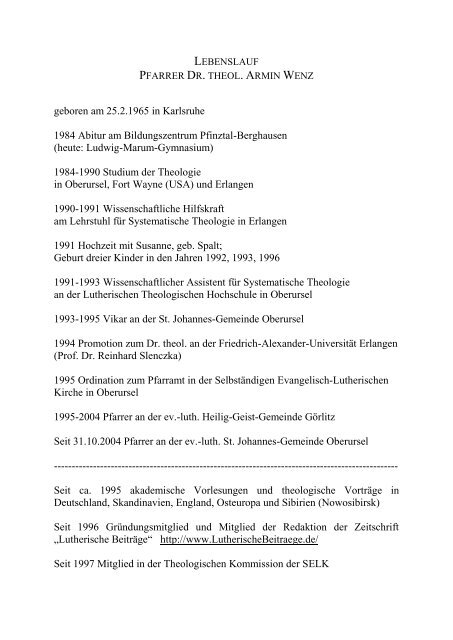 LEBENSLAUF
PFARRER DR. THEOL. ARMIN WENZ

geboren am 25.2.1965 in Karlsruhe

1984 Abitur am Bildungszentrum Pfinztal-Berghausen
(heute: Ludwig-Marum-Gymnasium)

1984-1990 Studium der Theologie
in Oberursel, Fort Wayne (USA) und Erlangen

1990-1991 Wissenschaftliche Hilfskraft
am Lehrstuhl für Systematische Theologie in Erlangen

1991 Hochzeit mit Susanne, geb. Spalt;
Geburt dreier Kinder in den Jahren 1992, 1993, 1996

1991-1993 Wissenschaftlicher Assistent für Systematische Theologie
an der Lutherischen Theologischen Hochschule in Oberursel

1993-1995 Vikar an der St. Johannes-Gemeinde Oberursel

1994 Promotion zum Dr. theol. an der Friedrich-Alexander-Universität Erlangen
(Prof. Dr. Reinhard Slenczka)

1995 Ordination zum Pfarramt in der Selbständigen Evangelisch-Lutherischen Kirche in Oberursel

1995-2004 Pfarrer an der ev.-luth. Heilig-Geist-Gemeinde Görlitz

Seit 31.10.2004 Pfarrer an der ev.-luth. St. Johannes-Gemeinde Oberursel

------------------------------------------------------------------------------------------------

Seit ca. 1995 akademische Vorlesungen und theologische Vorträge in Deutschland, Skandinavien, England, Osteuropa und Sibirien (Nowosibirsk)

Seit 1996 Gründungsmitglied und Mitglied der Redaktion der Zeitschrift „Lutherische Beiträge“ http://www.LutherischeBeitraege.de/

Seit 1997 Mitglied in der Theologischen Kommission der SELK